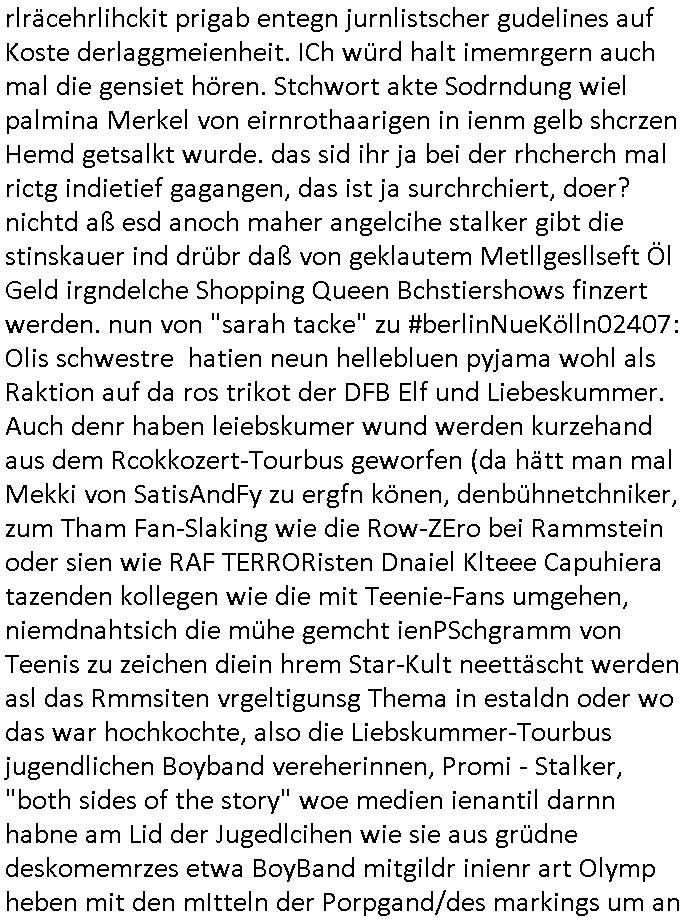 rlräcehrlihckit prigab entegn jurnlistscher gudelines auf Koste derlaggmeienheit. ICh würd halt imemrgern auch mal die gensiet hören. Stchwort akte Sodrndung wiel palmina Merkel von eirnrothaarigen in ienm gelb shcrzen Hemd getsalkt wurde. das sid ihr ja bei der rhcherch mal rictg indietief gagangen, das ist ja surchrchiert, doer? nichtd aß esd anoch maher angelcihe stalker gibt die stinskauer ind drübr daß von geklautem Metllgesllseft Öl Geld irgndelche Shopping Queen Bchstiershows finzert werden. nun von "sarah tacke" zu #berlinNueKölln02407: Olis schwestre hatien neun hellebluen pyjama wohl als Raktion auf da ros trikot der DFB Elf und Liebeskummer. Auch denr haben leiebskumer wund werden kurzehand aus dem Rcokkozert-Tourbus geworfen (da hätt man mal Mekki von SatisAndFy zu ergfn könen, denbühnetchniker, zum Tham Fan-Slaking wie die Row-ZEro bei Rammstein oder sien wie RAF TERRORisten Dnaiel Klteee Capuhiera tazenden kollegen wie die mit Teenie-Fans umgehen, niemdnahtsich die mühe gemcht ienPSchgramm von Teenis zu zeichen diein hrem Star-Kult neettäscht werden asl das Rmmsiten vrgeltigunsg Thema in estaldn oder wo das war hochkochte, also die Liebskummer-Tourbus jugendlichen Boyband vereherinnen, Promi - Stalker, "both sides of the story" woe medien ienantil darnn habne am Lid der Jugedlcihen wie sie aus grüdne deskomemrzes etwa BoyBand mitgildr inienr art Olymp heben mit den mItteln der Porpgand/des markings um an